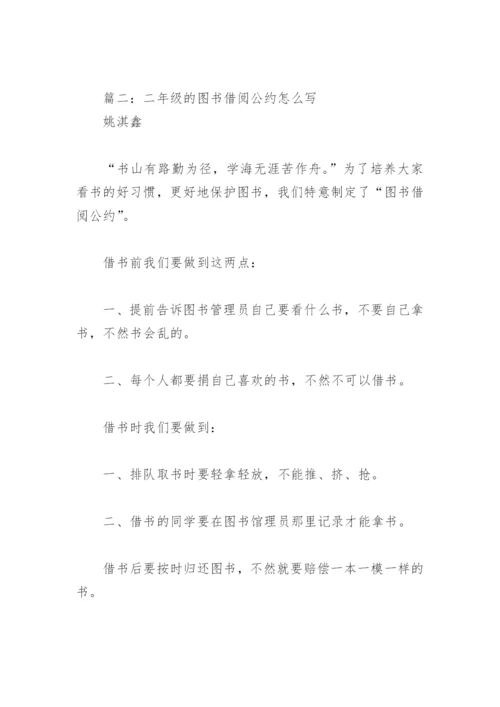 篇二：二年级的图书借阅公约怎么写
姚淇鑫

“书山有路勤为径，学海无涯苦作舟。”为了培养大家看书的好习惯，更好地保护图书，我们特意制定了“图书借阅公约”。

借书前我们要做到这两点：

一、提前告诉图书管理员自己要看什么书，不要自己拿书，不然书会乱的。

二、每个人都要捐自己喜欢的书，不然不可以借书。

借书时我们要做到：

一、排队取书时要轻拿轻放，不能推、挤、抢。

二、借书的同学要在图书馆理员那里记录才能拿书。

借书后要按时归还图书，不然就要赔偿一本一模一样的书。